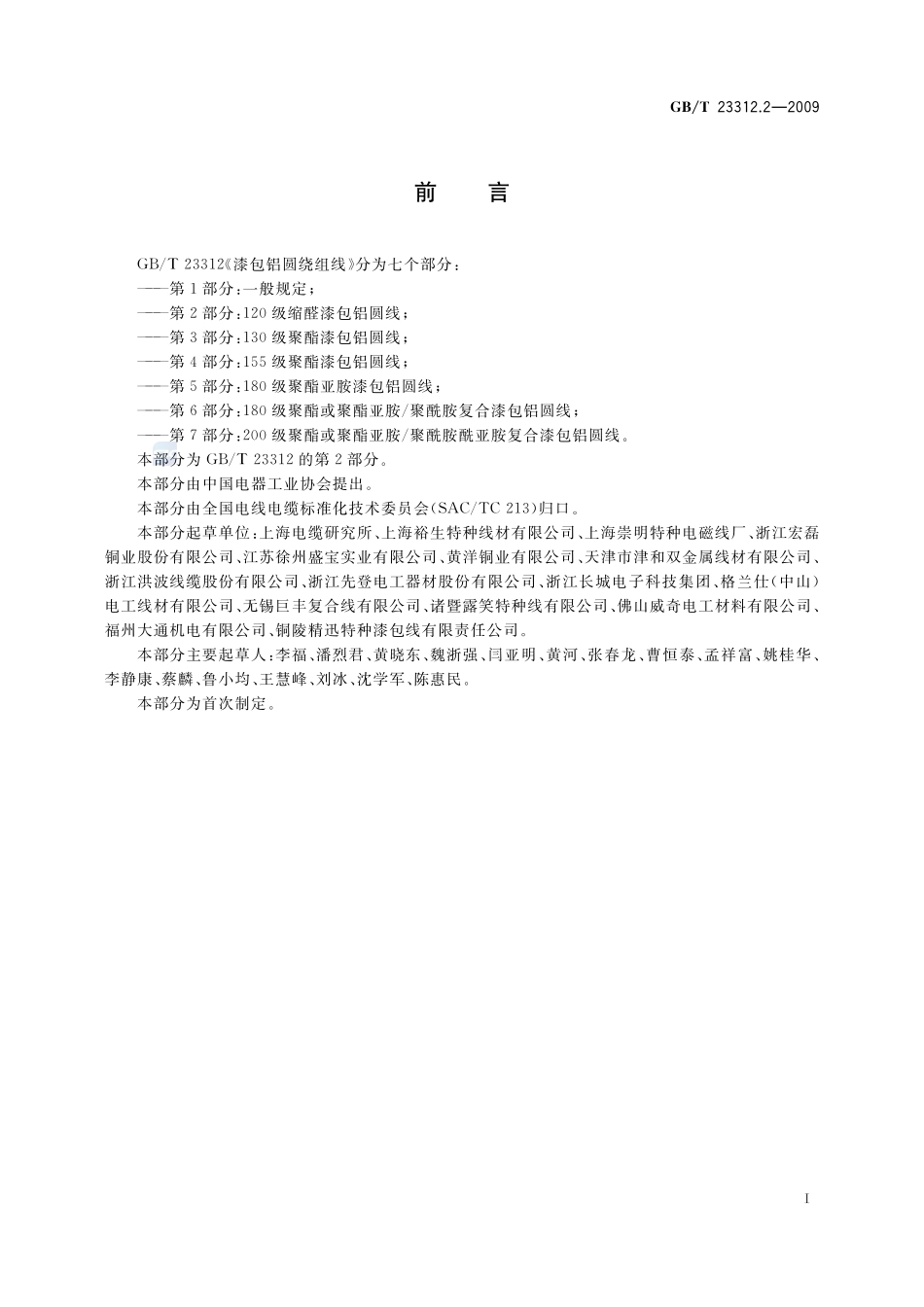 GB/T 23312.2—2009

前　言

GB/T 23312《漆包铝圆绕组线》分为七个部分：
——第1部分：一般规定；
——第2部分：120级缩醛漆包铝圆线；
——第3部分：130级聚酯漆包铝圆线；
——第4部分：155级聚酯漆包铝圆线；
——第5部分：180级聚酯亚胺漆包铝圆线；
——第6部分：180级聚酯或聚酯亚胺/聚酰胺复合漆包铝圆线；
——第7部分：200级聚酯或聚酯亚胺/聚酰胺酰亚胺复合漆包铝圆线。
本部分为GB/T 23312的第2部分。
本部分由中国电器工业协会提出。
本部分由全国电线电缆标准化技术委员会(SAC/TC 213)归口。
本部分起草单位：上海电缆研究所、上海裕生特种线材有限公司、上海崇明特种电磁线厂、浙江宏磊铜业股份有限公司、江苏徐州盛宝实业有限公司、黄洋铜业有限公司、天津市津和双金属线材有限公司、浙江洪波线缆股份有限公司、浙江先登电工器材股份有限公司、浙江长城电子科技集团、格兰仕(中山)电工线材有限公司、无锡巨丰复合线有限公司、诸暨露笑特种线有限公司、佛山威奇电工材料有限公司、福州大通机电有限公司、铜陵精迅特种漆包线有限责任公司。
本部分主要起草人：李福、潘烈君、黄晓东、魏浙强、闫亚明、黄河、张春龙、曹恒泰、孟祥富、姚桂华、李静康、蔡麟、鲁小均、王慧峰、刘冰、沈学军、陈惠民。
本部分为首次制定。

I